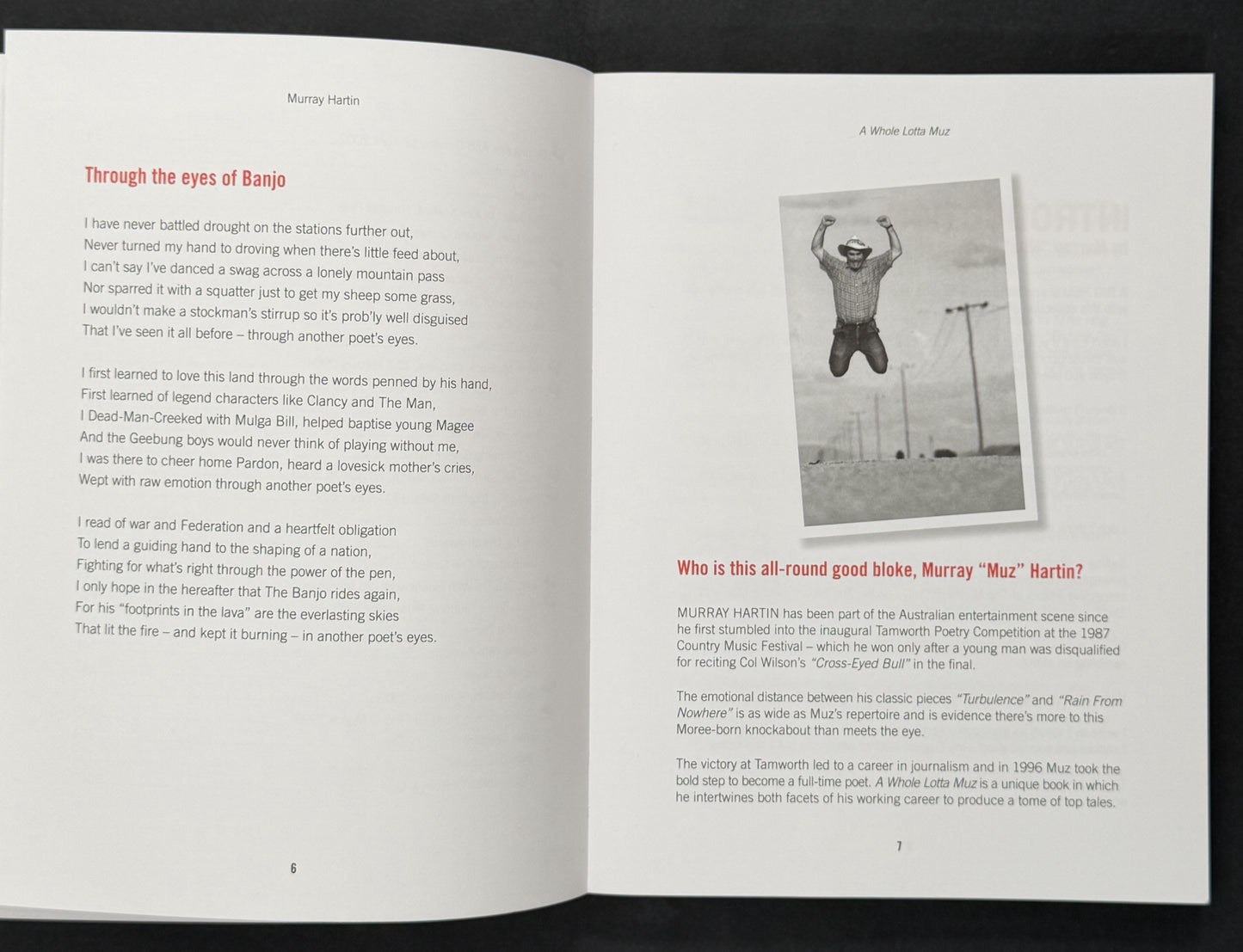 Murray Hartin

Through the eyes of Banjo

I have never battled drought on the stations further out,
Never turned my hand to droving when there's little feed about,
I can't say I've danced a swag across a lonely mountain pass
Nor sparred it with a squatter just to get my sheep some grass,
I wouldn't make a stockman's stirrup so it's prob'ly well disguised
That I've seen it all before – through another poet's eyes.

I first learned to love this land through the words penned by his hand,
First learned of legend characters like Clancy and The Man,
I Dead-Man-Creeked with Mulga Bill, helped baptise young Magee
And the Geebung boys would never think of playing without me,
I was there to cheer home Pardon, heard a lovesick mother's cries,
Wept with raw emotion through another poet's eyes.

I read of war and Federation and a heartfelt obligation
To lend a guiding hand to the shaping of a nation,
Fighting for what's right through the power of the pen,
I only hope in the hereafter that The Banjo rides again,
For his "footprints in the lava" are the everlasting skies
That lit the fire – and kept it burning – in another poet's eyes.

6

A Whole Lotta Muz

Who is this all-round good bloke, Murray "Muz" Hartin?

MURRAY HARTIN has been part of the Australian entertainment scene since he first stumbled into the inaugural Tamworth Poetry Competition at the 1987 Country Music Festival – which he won only after a young man was disqualified for reciting Col Wilson's "Cross-Eyed Bull" in the final.

The emotional distance between his classic pieces "Turbulence" and "Rain From Nowhere" is as wide as Muz's repertoire and is evidence there's more to this Moree-born knockabout than meets the eye.

The victory at Tamworth led to a career in journalism and in 1996 Muz took the bold step to become a full-time poet. A Whole Lotta Muz is a unique book in which he intertwines both facets of his working career to produce a tome of top tales.

7